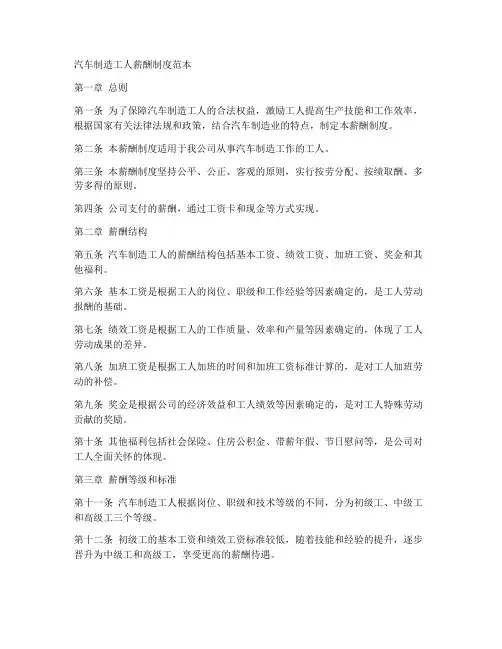 汽车制造工人薪酬制度范本

第一章 总则

第一条 为了保障汽车制造工人的合法权益，激励工人提高生产技能和工作效率，根据国家有关法律法规和政策，结合汽车制造业的特点，制定本薪酬制度。

第二条 本薪酬制度适用于我公司从事汽车制造工作的工人。

第三条 本薪酬制度坚持公平、公正、客观的原则，实行按劳分配、按绩取酬、多劳多得的原则。

第四条 公司支付的薪酬，通过工资卡和现金等方式实现。

第二章 薪酬结构

第五条 汽车制造工人的薪酬结构包括基本工资、绩效工资、加班工资、奖金和其他福利。

第六条 基本工资是根据工人的岗位、职级和工作经验等因素确定的，是工人劳动报酬的基础。

第七条 绩效工资是根据工人的工作质量、效率和产量等因素确定的，体现了工人劳动成果的差异。

第八条 加班工资是根据工人加班的时间和加班工资标准计算的，是对工人加班劳动的补偿。

第九条 奖金是根据公司的经济效益和工人绩效等因素确定的，是对工人特殊劳动贡献的奖励。

第十条 其他福利包括社会保险、住房公积金、带薪年假、节日慰问等，是公司对工人全面关怀的体现。

第三章 薪酬等级和标准

第十一条 汽车制造工人根据岗位、职级和技术等级的不同，分为初级工、中级工和高级工三个等级。

第十二条 初级工的基本工资和绩效工资标准较低，随着技能和经验的提升，逐步晋升为中级工和高级工，享受更高的薪酬待遇。